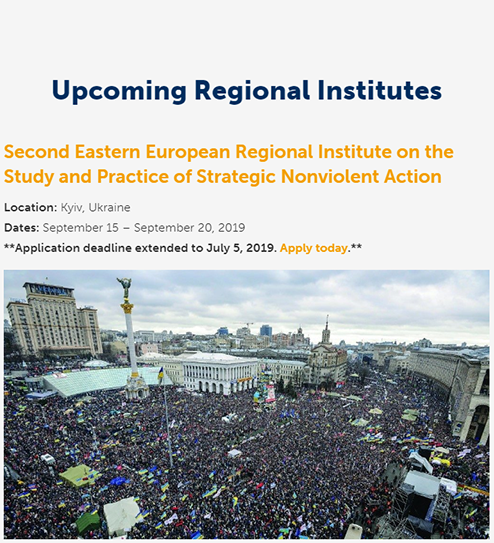 Upcoming Regional Institutes

Second Eastern European Regional Institute on the Study and Practice of Strategic Nonviolent Action

Location: Kyiv, Ukraine

Dates: September 15 – September 20, 2019

**Application deadline extended to July 5, 2019. Apply today.**